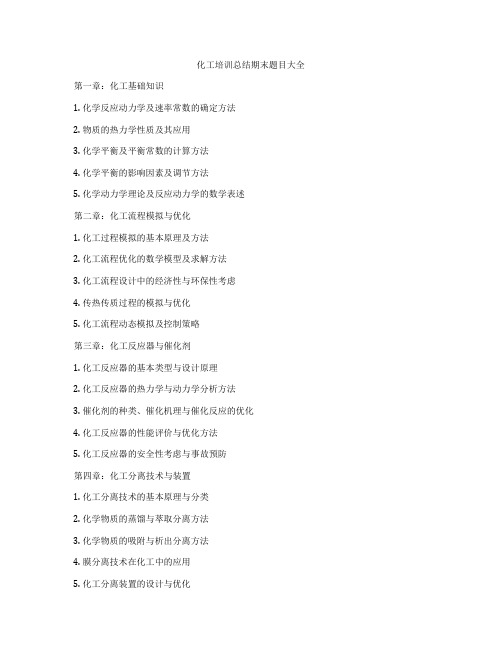 化工培训总结期末题目大全

第一章：化工基础知识

1. 化学反应动力学及速率常数的确定方法

2. 物质的热力学性质及其应用

3. 化学平衡及平衡常数的计算方法

4. 化学平衡的影响因素及调节方法

5. 化学动力学理论及反应动力学的数学表述

第二章：化工流程模拟与优化

1. 化工过程模拟的基本原理及方法

2. 化工流程优化的数学模型及求解方法

3. 化工流程设计中的经济性与环保性考虑

4. 传热传质过程的模拟与优化

5. 化工流程动态模拟及控制策略

第三章：化工反应器与催化剂

1. 化工反应器的基本类型与设计原理

2. 化工反应器的热力学与动力学分析方法

3. 催化剂的种类、催化机理与催化反应的优化

4. 化工反应器的性能评价与优化方法

5. 化工反应器的安全性考虑与事故预防

第四章：化工分离技术与装置

1. 化工分离技术的基本原理与分类

2. 化学物质的蒸馏与萃取分离方法

3. 化学物质的吸附与析出分离方法

4. 膜分离技术在化工中的应用

5. 化工分离装置的设计与优化